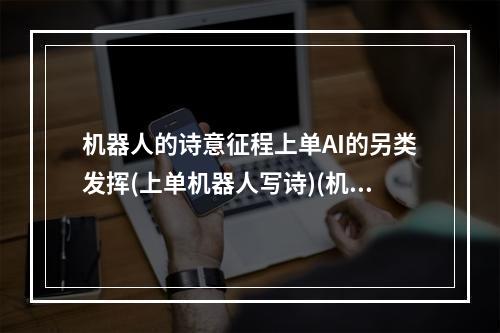 机器人的诗意征程上单AI的另类发挥(上单机器人写诗)(机...